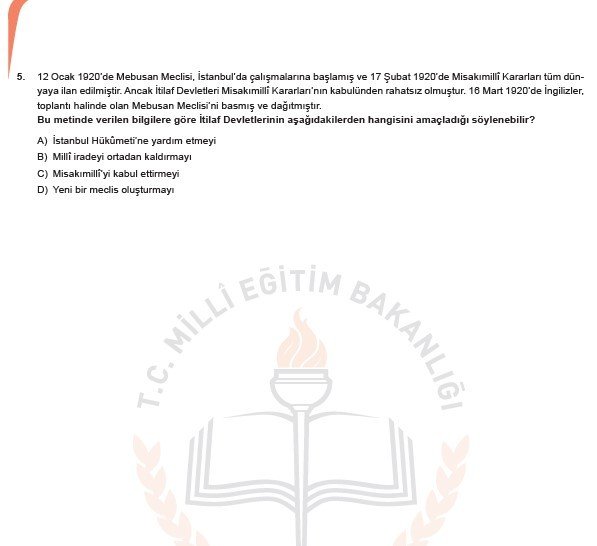 5. 12 Ocak 1920'de Mebusan Meclisi, İstanbul'da çalışmalarına başlamış ve 17 Şubat 1920'de Misakımillî Kararları tüm dünyaya ilan edilmiştir. Ancak İtilaf Devletleri Misakımillî Kararları'nın kabulünden rahatsız olmuştur. 16 Mart 1920'de İngilizler, toplantı halinde olan Mebusan Meclisi'ni basmış ve dağıtmıştır.
Bu metinde verilen bilgilere göre İtilaf Devletlerinin aşağıdakilerden hangisini amaçladığı söylenebilir?

A) İstanbul Hükûmeti'ne yardım etmeyi
B) Millî iradeyi ortadan kaldırmayı
C) Misakımillî'yi kabul ettirmeyi
D) Yeni bir meclis oluşturmayı

T.C. MİLLÎ EĞİTİM BAKANLIĞI